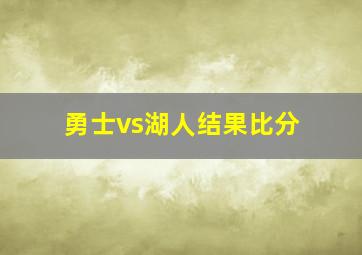 勇士vs湖人结果比分